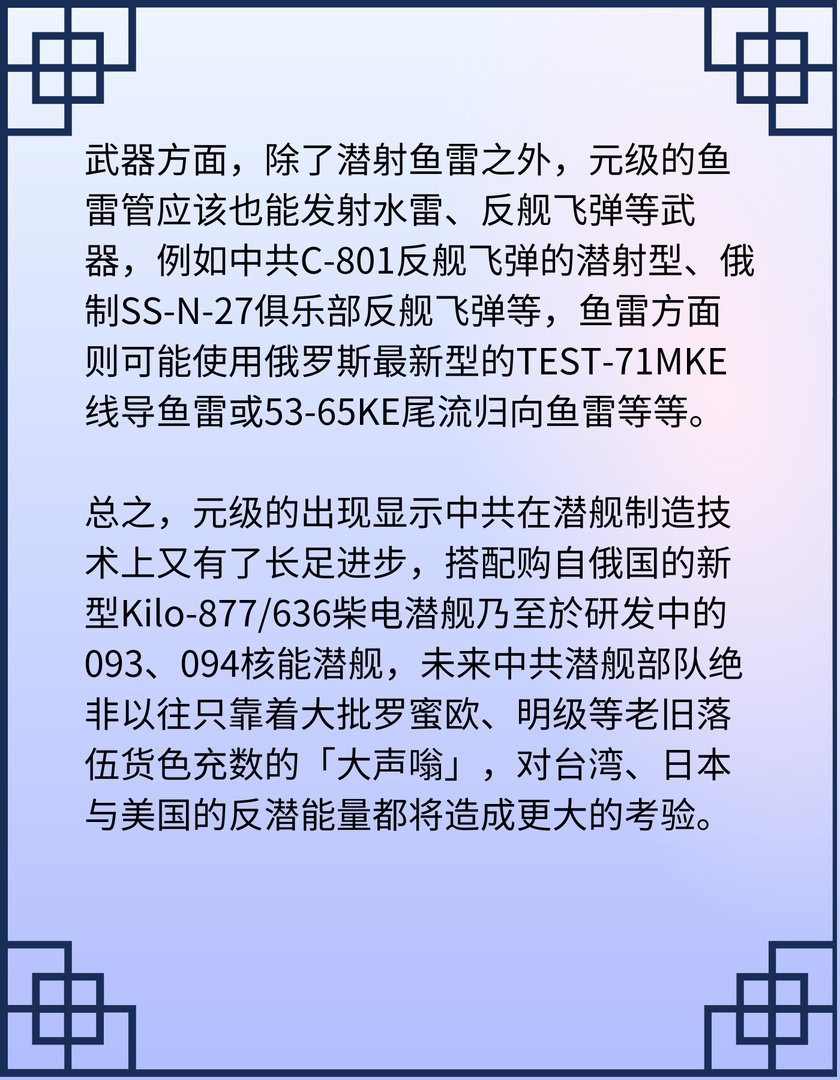 武器方面，除了潜射鱼雷之外，元级的鱼雷管应该也能发射水雷、反舰飞弹等武器，例如中共C-801反舰飞弹的潜射型、俄制SS-N-27俱乐部反舰飞弹等，鱼雷方面则可能使用俄罗斯最新型的TEST-71MKE线导鱼雷或53-65KE尾流归向鱼雷等等。

总之，元级的出现显示中共在潜舰制造技术上又有了长足进步，搭配购自俄国的新型Kilo-877/636柴电潜舰乃至於研发中的093、094核能潜舰，未来中共潜舰部队绝非以往只靠着大批罗蜜欧、明级等老旧落伍货色充数的「大声嗡」，对台湾、日本与美国的反潜能量都将造成更大的考验。